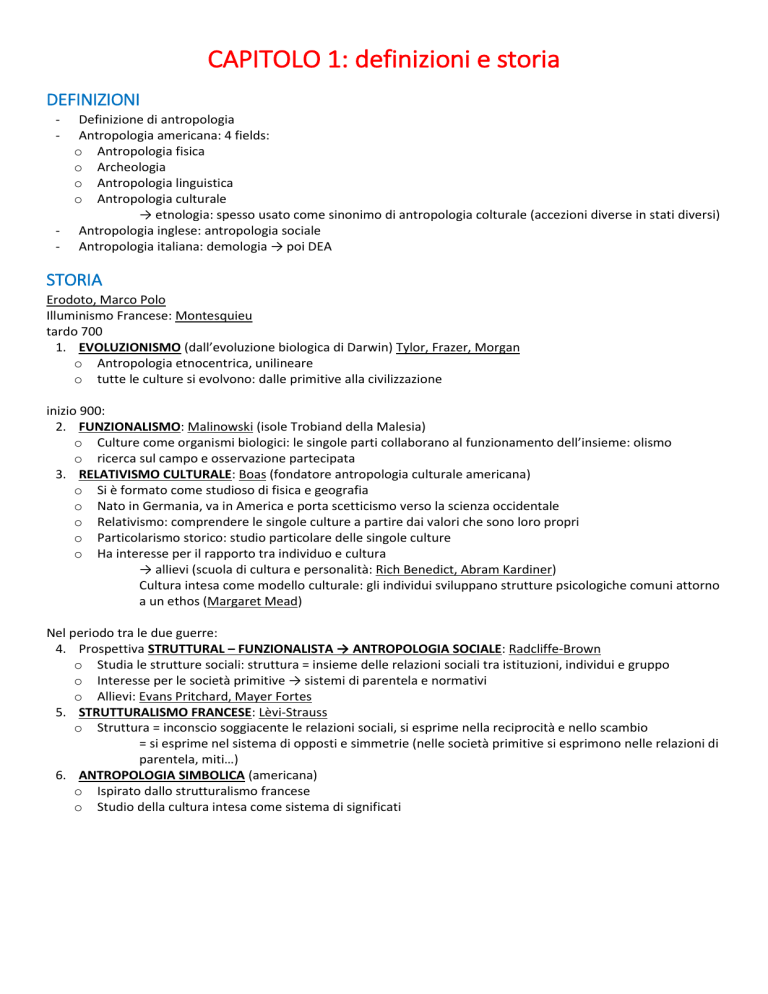 CAPITOLO 1: definizioni e storia

DEFINIZIONI
- Definizione di antropologia
- Antropologia americana: 4 fields:
  o Antropologia fisica
  o Archeologia
  o Antropologia linguistica
  o Antropologia culturale
    → etnologia: spesso usato come sinonimo di antropologia colturale (accezioni diverse in stati diversi)
- Antropologia inglese: antropologia sociale
- Antropologia italiana: demologia → poi DEA

STORIA
Erodoto, Marco Polo
Illuminismo Francese: Montesquieu
tardo 700
1. EVOLUZIONISMO (dall'evoluzione biologica di Darwin) Tylor, Frazer, Morgan
  o Antropologia etnocentrica, unilineare
  o tutte le culture si evolvono: dalle primitive alla civilizzazione

inizio 900:
2. FUNZIONALISMO: Malinowski (isole Trobiand della Malesia)
  o Culture come organismi biologici: le singole parti collaborano al funzionamento dell'insieme: olismo
  o ricerca sul campo e osservazione partecipata
3. RELATIVISMO CULTURALE: Boas (fondatore antropologia culturale americana)
  o Si è formato come studioso di fisica e geografia
  o Nato in Germania, va in America e porta scetticismo verso la scienza occidentale
  o Relativismo: comprendere le singole culture a partire dai valori che sono loro propri
  o Particolarismo storico: studio particolare delle singole culture
  o Ha interesse per il rapporto tra individuo e cultura
    → allievi (scuola di cultura e personalità: Rich Benedict, Abram Kardiner)
    Cultura intesa come modello culturale: gli individui sviluppano strutture psicologiche comuni attorno a un ethos (Margaret Mead)

Nel periodo tra le due guerre:
4. Prospettiva STRUTTURAL – FUNZIONALISTA → ANTROPOLOGIA SOCIALE: Radcliffe-Brown
  o Studia le strutture sociali: struttura = insieme delle relazioni sociali tra istituzioni, individui e gruppo
  o Interesse per le società primitive → sistemi di parentela e normativi
  o Allievi: Evans Pritchard, Mayer Fortes
5. STRUTTURALISMO FRANCESE: Lèvi-Strauss
  o Struttura = inconscio soggiacente le relazioni sociali, si esprime nella reciprocità e nello scambio
    = si esprime nel sistema di opposti e simmetrie (nelle società primitive si esprimono nelle relazioni di parentela, miti…)
6. ANTROPOLOGIA SIMBOLICA (americana)
  o Ispirato dallo strutturalismo francese
  o Studio della cultura intesa come sistema di significati